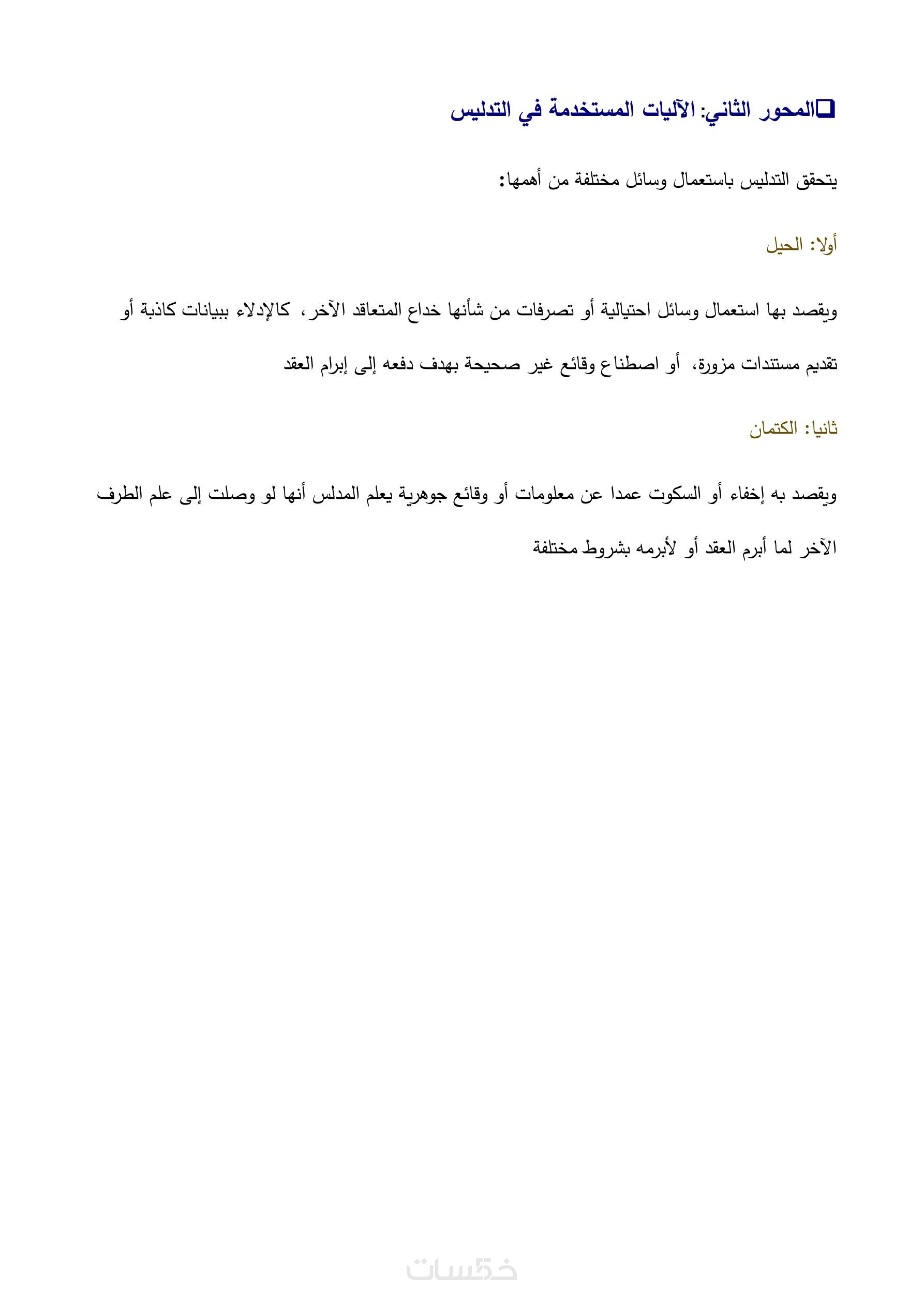 ❑المحور الثاني: الآليات المستخدمة في التدليس

يتحقق التدليس باستعمال وسائل مختلفة من أهمها:

أولا: الحيل

ويقصد بها استعمال وسائل احتيالية أو تصرفات من شأنها خداع المتعاقد الآخر، كالإدلاء ببيانات كاذبة أو تقديم مستندات مزورة، أو اصطناع وقائع غير صحيحة بهدف دفعه إلى إبرام العقد

ثانيا: الكتمان

ويقصد به إخفاء أو السكوت عمدا عن معلومات أو وقائع جوهرية يعلم المدلس أنها لو وصلت إلى علم الطرف الآخر لما أبرم العقد أو لأبرمه بشروط مختلفة

خمسات